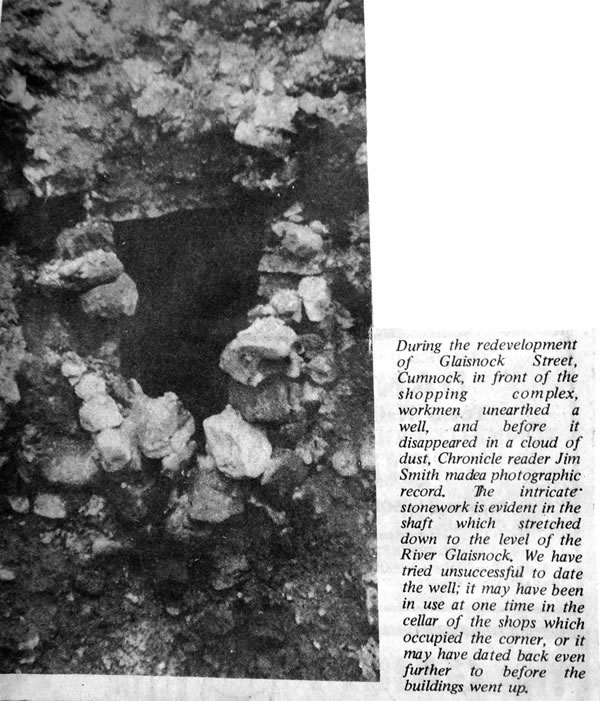 During the redevelopment of Glaisnock Street, Cumnock, in front of the shopping complex, workmen unearthed a well, and before it disappeared in a cloud of dust, Chronicle reader Jim Smith madea photographic record. The intricate stonework is evident in the shaft which stretched down to the level of the River Glaisnock. We have tried unsuccessful to date the well; it may have been in use at one time in the cellar of the shops which occupied the corner, or it may have dated back even further to before the buildings went up.